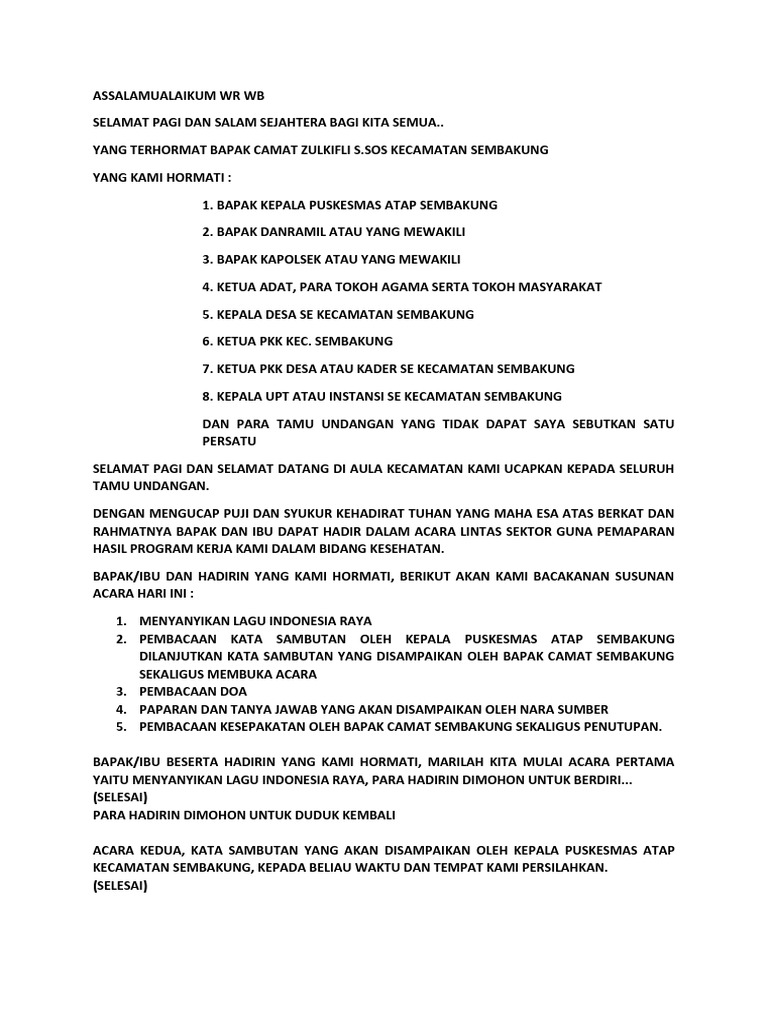 ASSALAMUALAIKUM WR WB

SELAMAT PAGI DAN SALAM SEJAHTERA BAGI KITA SEMUA..

YANG TERHORMAT BAPAK CAMAT ZULKIFLI S.SOS KECAMATAN SEMBAKUNG

YANG KAMI HORMATI :

1. BAPAK KEPALA PUSKESMAS ATAP SEMBAKUNG

2. BAPAK DANRAMIL ATAU YANG MEWAKILI

3. BAPAK KAPOLSEK ATAU YANG MEWAKILI

4. KETUA ADAT, PARA TOKOH AGAMA SERTA TOKOH MASYARAKAT

5. KEPALA DESA SE KECAMATAN SEMBAKUNG

6. KETUA PKK KEC. SEMBAKUNG

7. KETUA PKK DESA ATAU KADER SE KECAMATAN SEMBAKUNG

8. KEPALA UPT ATAU INSTANSI SE KECAMATAN SEMBAKUNG

DAN PARA TAMU UNDANGAN YANG TIDAK DAPAT SAYA SEBUTKAN SATU PERSATU

SELAMAT PAGI DAN SELAMAT DATANG DI AULA KECAMATAN KAMI UCAPKAN KEPADA SELURUH TAMU UNDANGAN.

DENGAN MENGUCAP PUJI DAN SYUKUR KEHADIRAT TUHAN YANG MAHA ESA ATAS BERKAT DAN RAHMATNYA BAPAK DAN IBU DAPAT HADIR DALAM ACARA LINTAS SEKTOR GUNA PEMAPARAN HASIL PROGRAM KERJA KAMI DALAM BIDANG KESEHATAN.

BAPAK/IBU DAN HADIRIN YANG KAMI HORMATI, BERIKUT AKAN KAMI BACAKANAN SUSUNAN ACARA HARI INI :

1. MENYANYIKAN LAGU INDONESIA RAYA
2. PEMBACAAN KATA SAMBUTAN OLEH KEPALA PUSKESMAS ATAP SEMBAKUNG DILANJUTKAN KATA SAMBUTAN YANG DISAMPAIKAN OLEH BAPAK CAMAT SEMBAKUNG SEKALIGUS MEMBUKA ACARA
3. PEMBACAAN DOA
4. PAPARAN DAN TANYA JAWAB YANG AKAN DISAMPAIKAN OLEH NARA SUMBER
5. PEMBACAAN KESEPAKATAN OLEH BAPAK CAMAT SEMBAKUNG SEKALIGUS PENUTUPAN.

BAPAK/IBU BESERTA HADIRIN YANG KAMI HORMATI, MARILAH KITA MULAI ACARA PERTAMA YAITU MENYANYIKAN LAGU INDONESIA RAYA, PARA HADIRIN DIMOHON UNTUK BERDIRI...
(SELESAI)
PARA HADIRIN DIMOHON UNTUK DUDUK KEMBALI

ACARA KEDUA, KATA SAMBUTAN YANG AKAN DISAMPAIKAN OLEH KEPALA PUSKESMAS ATAP KECAMATAN SEMBAKUNG, KEPADA BELIAU WAKTU DAN TEMPAT KAMI PERSILAHKAN.
(SELESAI)